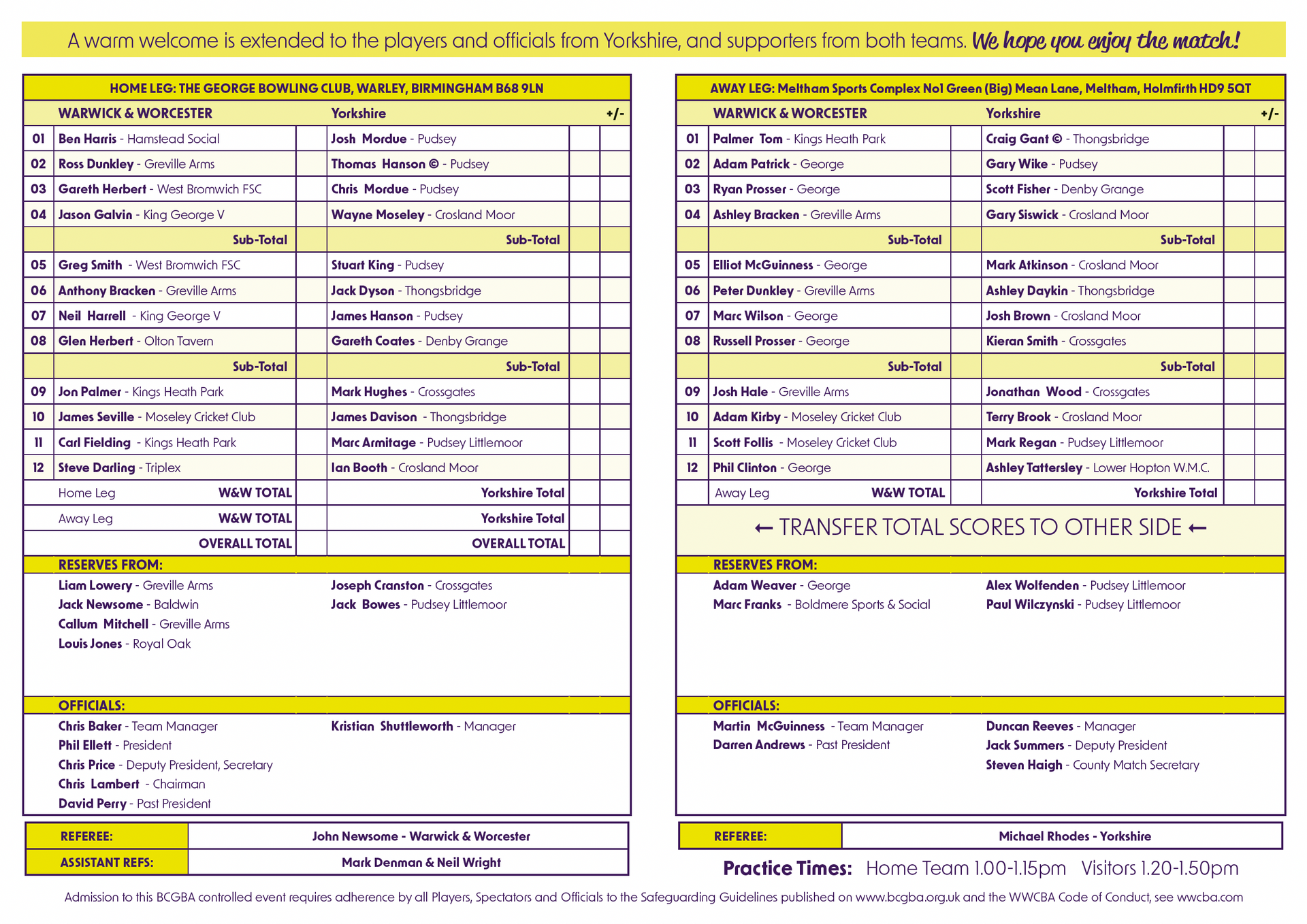 A warm welcome is extended to the players and officials from Yorkshire, and supporters from both teams. We hope you enjoy the match!

HOME LEG: THE GEORGE BOWLING CLUB, WARLEY, BIRMINGHAM B68 9LN

| | WARWICK & WORCESTER | | Yorkshire | | +/- |
|---|---|---|---|---|---|
| 01 | Ben Harris - Hamstead Social | | Josh Mordue - Pudsey | | |
| 02 | Ross Dunkley - Greville Arms | | Thomas Hanson © - Pudsey | | |
| 03 | Gareth Herbert - West Bromwich FSC | | Chris Mordue - Pudsey | | |
| 04 | Jason Galvin - King George V | | Wayne Moseley - Crosland Moor | | |
| | Sub-Total | | Sub-Total | | |
| 05 | Greg Smith - West Bromwich FSC | | Stuart King - Pudsey | | |
| 06 | Anthony Bracken - Greville Arms | | Jack Dyson - Thongsbridge | | |
| 07 | Neil Harrell - King George V | | James Hanson - Pudsey | | |
| 08 | Glen Herbert - Olton Tavern | | Gareth Coates - Denby Grange | | |
| | Sub-Total | | Sub-Total | | |
| 09 | Jon Palmer - Kings Heath Park | | Mark Hughes - Crossgates | | |
| 10 | James Seville - Moseley Cricket Club | | James Davison - Thongsbridge | | |
| 11 | Carl Fielding - Kings Heath Park | | Marc Armitage - Pudsey Littlemoor | | |
| 12 | Steve Darling - Triplex | | Ian Booth - Crosland Moor | | |
| | Home Leg W&W TOTAL | | Yorkshire Total | | |
| | Away Leg W&W TOTAL | | Yorkshire Total | | |
| | OVERALL TOTAL | | OVERALL TOTAL | | |

RESERVES FROM:
Liam Lowery - Greville Arms
Jack Newsome - Baldwin
Callum Mitchell - Greville Arms
Louis Jones - Royal Oak
Joseph Cranston - Crossgates
Jack Bowes - Pudsey Littlemoor

OFFICIALS:
Chris Baker - Team Manager
Phil Ellett - President
Chris Price - Deputy President, Secretary
Chris Lambert - Chairman
David Perry - Past President
Kristian Shuttleworth - Manager

| REFEREE: | John Newsome - Warwick & Worcester |
|---|---|
| ASSISTANT REFS: | Mark Denman & Neil Wright |

AWAY LEG: Meltham Sports Complex No1 Green (Big) Mean Lane, Meltham, Holmfirth HD9 5QT

| | WARWICK & WORCESTER | | Yorkshire | | +/- |
|---|---|---|---|---|---|
| 01 | Palmer Tom - Kings Heath Park | | Craig Gant © - Thongsbridge | | |
| 02 | Adam Patrick - George | | Gary Wike - Pudsey | | |
| 03 | Ryan Prosser - George | | Scott Fisher - Denby Grange | | |
| 04 | Ashley Bracken - Greville Arms | | Gary Siswick - Crosland Moor | | |
| | Sub-Total | | Sub-Total | | |
| 05 | Elliot McGuinness - George | | Mark Atkinson - Crosland Moor | | |
| 06 | Peter Dunkley - Greville Arms | | Ashley Daykin - Thongsbridge | | |
| 07 | Marc Wilson - George | | Josh Brown - Crosland Moor | | |
| 08 | Russell Prosser - George | | Kieran Smith - Crossgates | | |
| | Sub-Total | | Sub-Total | | |
| 09 | Josh Hale - Greville Arms | | Jonathan Wood - Crossgates | | |
| 10 | Adam Kirby - Moseley Cricket Club | | Terry Brook - Crosland Moor | | |
| 11 | Scott Follis - Moseley Cricket Club | | Mark Regan - Pudsey Littlemoor | | |
| 12 | Phil Clinton - George | | Ashley Tattersley - Lower Hopton W.M.C. | | |
| | Away Leg W&W TOTAL | | Yorkshire Total | | |

← TRANSFER TOTAL SCORES TO OTHER SIDE ←

RESERVES FROM:
Adam Weaver - George
Marc Franks - Boldmere Sports & Social
Alex Wolfenden - Pudsey Littlemoor
Paul Wilczynski - Pudsey Littlemoor

OFFICIALS:
Martin McGuinness - Team Manager
Darren Andrews - Past President
Duncan Reeves - Manager
Jack Summers - Deputy President
Steven Haigh - County Match Secretary

| REFEREE: | Michael Rhodes - Yorkshire |
|---|---|

Practice Times: Home Team 1.00-1.15pm Visitors 1.20-1.50pm

Admission to this BCGBA controlled event requires adherence by all Players, Spectators and Officials to the Safeguarding Guidelines published on www.bcgba.org.uk and the WWCBA Code of Conduct, see wwcba.com